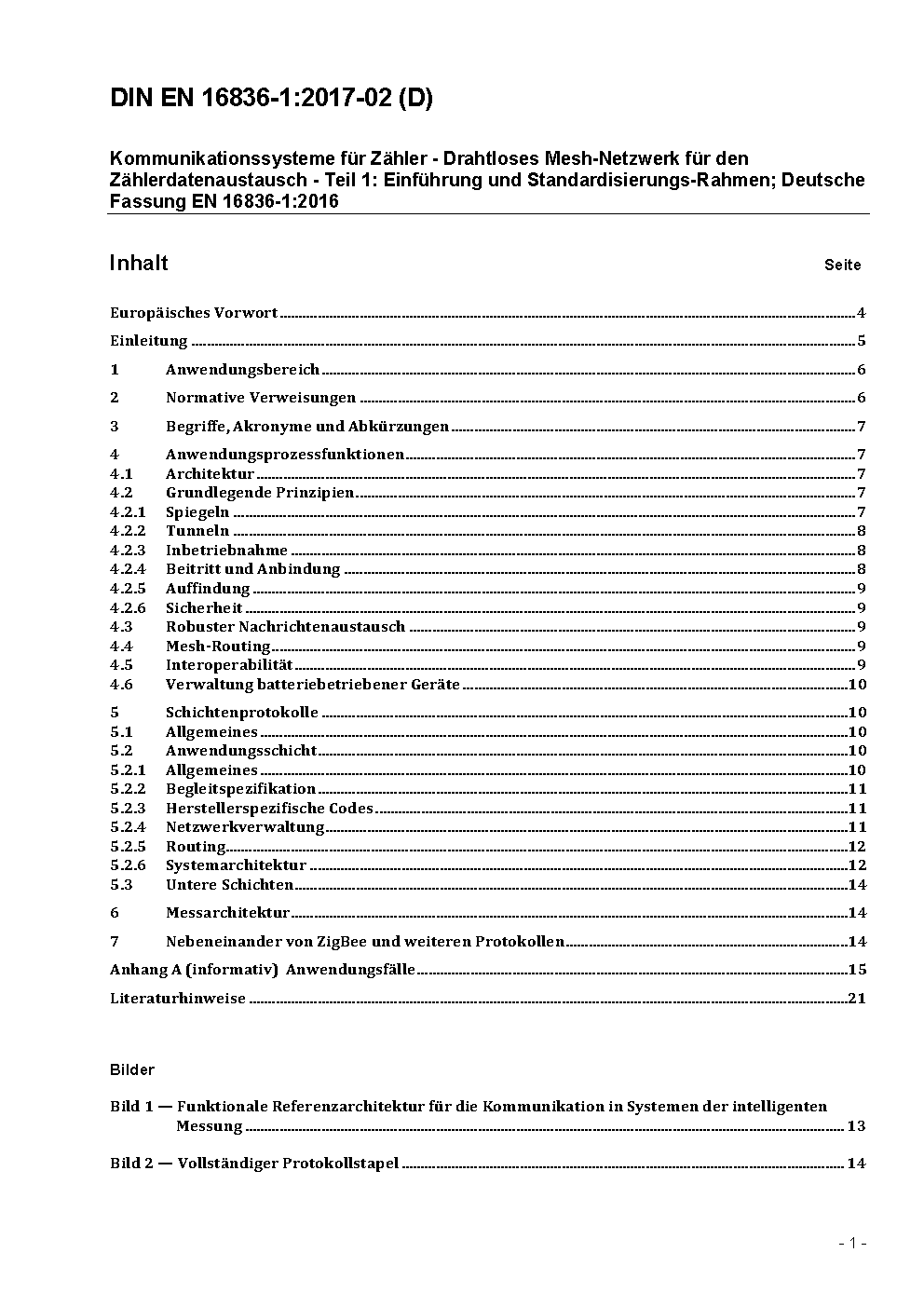 DIN EN 16836-1:2017-02 (D)

Kommunikationssysteme für Zähler - Drahtloses Mesh-Netzwerk für den Zählerdatenaustausch - Teil 1: Einführung und Standardisierungs-Rahmen; Deutsche Fassung EN 16836-1:2016

Inhalt Seite

Europäisches Vorwort 4

Einleitung 5

1 Anwendungsbereich 6

2 Normative Verweisungen 6

3 Begriffe, Akronyme und Abkürzungen 7

4 Anwendungsprozessfunktionen 7
4.1 Architektur 7
4.2 Grundlegende Prinzipien 7
4.2.1 Spiegeln 7
4.2.2 Tunneln 8
4.2.3 Inbetriebnahme 8
4.2.4 Beitritt und Anbindung 8
4.2.5 Auffindung 9
4.2.6 Sicherheit 9
4.3 Robuster Nachrichtenaustausch 9
4.4 Mesh-Routing 9
4.5 Interoperabilität 9
4.6 Verwaltung batteriebetriebener Geräte 10

5 Schichtenprotokolle 10
5.1 Allgemeines 10
5.2 Anwendungsschicht 10
5.2.1 Allgemeines 10
5.2.2 Begleitspezifikation 11
5.2.3 Herstellerspezifische Codes 11
5.2.4 Netzwerkverwaltung 11
5.2.5 Routing 12
5.2.6 Systemarchitektur 12
5.3 Untere Schichten 14

6 Messarchitektur 14

7 Nebeneinander von ZigBee und weiteren Protokollen 14

Anhang A (informativ) Anwendungsfälle 15

Literaturhinweise 21

Bilder

Bild 1 — Funktionale Referenzarchitektur für die Kommunikation in Systemen der intelligenten Messung 13

Bild 2 — Vollständiger Protokollstapel 14

- 1 -